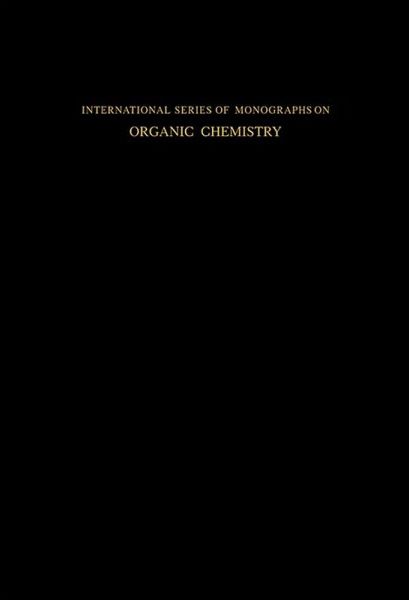 INTERNATIONAL SERIES OF MONOGRAPHS ON
ORGANIC CHEMISTRY